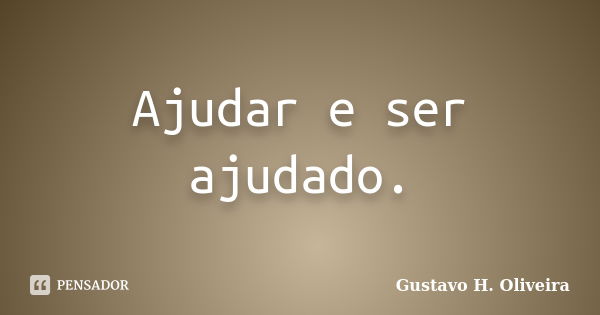 Ajudar e ser ajudado.

PENSADOR

Gustavo H. Oliveira